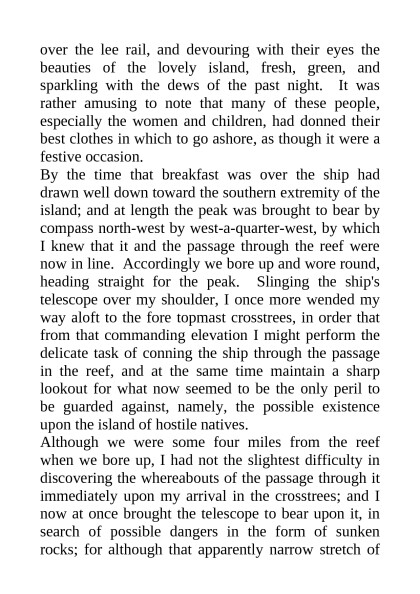 over the lee rail, and devouring with their eyes the beauties of the lovely island, fresh, green, and sparkling with the dews of the past night. It was rather amusing to note that many of these people, especially the women and children, had donned their best clothes in which to go ashore, as though it were a festive occasion.

By the time that breakfast was over the ship had drawn well down toward the southern extremity of the island; and at length the peak was brought to bear by compass north-west by west-a-quarter-west, by which I knew that it and the passage through the reef were now in line. Accordingly we bore up and wore round, heading straight for the peak. Slinging the ship's telescope over my shoulder, I once more wended my way aloft to the fore topmast crosstrees, in order that from that commanding elevation I might perform the delicate task of conning the ship through the passage in the reef, and at the same time maintain a sharp lookout for what now seemed to be the only peril to be guarded against, namely, the possible existence upon the island of hostile natives.

Although we were some four miles from the reef when we bore up, I had not the slightest difficulty in discovering the whereabouts of the passage through it immediately upon my arrival in the crosstrees; and I now at once brought the telescope to bear upon it, in search of possible dangers in the form of sunken rocks; for although that apparently narrow stretch of